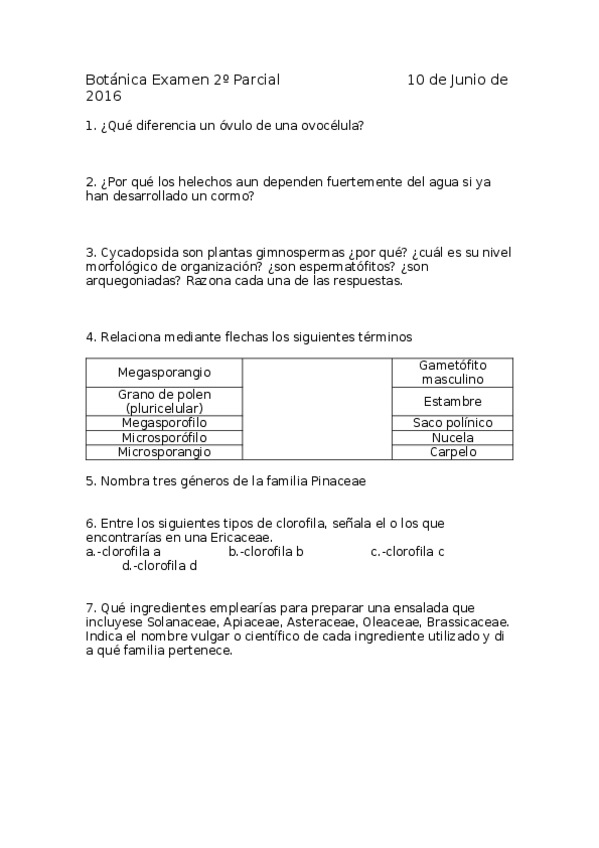 Botánica Examen 2º Parcial 10 de Junio de 2016

1. ¿Qué diferencia un óvulo de una ovocélula?

2. ¿Por qué los helechos aun dependen fuertemente del agua si ya han desarrollado un cormo?

3. Cycadopsida son plantas gimnospermas ¿por qué? ¿cuál es su nivel morfológico de organización? ¿son espermatófitos? ¿son arquegoniadas? Razona cada una de las respuestas.

4. Relaciona mediante flechas los siguientes términos

| Megasporangio | | Gametófito masculino |
|---|---|---|
| Grano de polen (pluricelular) | | Estambre |
| Megasporofilo | | Saco polínico |
| Microsporófilo | | Nucela |
| Microsporangio | | Carpelo |

5. Nombra tres géneros de la familia Pinaceae

6. Entre los siguientes tipos de clorofila, señala el o los que encontrarías en una Ericaceae.
a.-clorofila a b.-clorofila b c.-clorofila c d.-clorofila d

7. Qué ingredientes emplearías para preparar una ensalada que incluyese Solanaceae, Apiaceae, Asteraceae, Oleaceae, Brassicaceae. Indica el nombre vulgar o científico de cada ingrediente utilizado y di a qué familia pertenece.